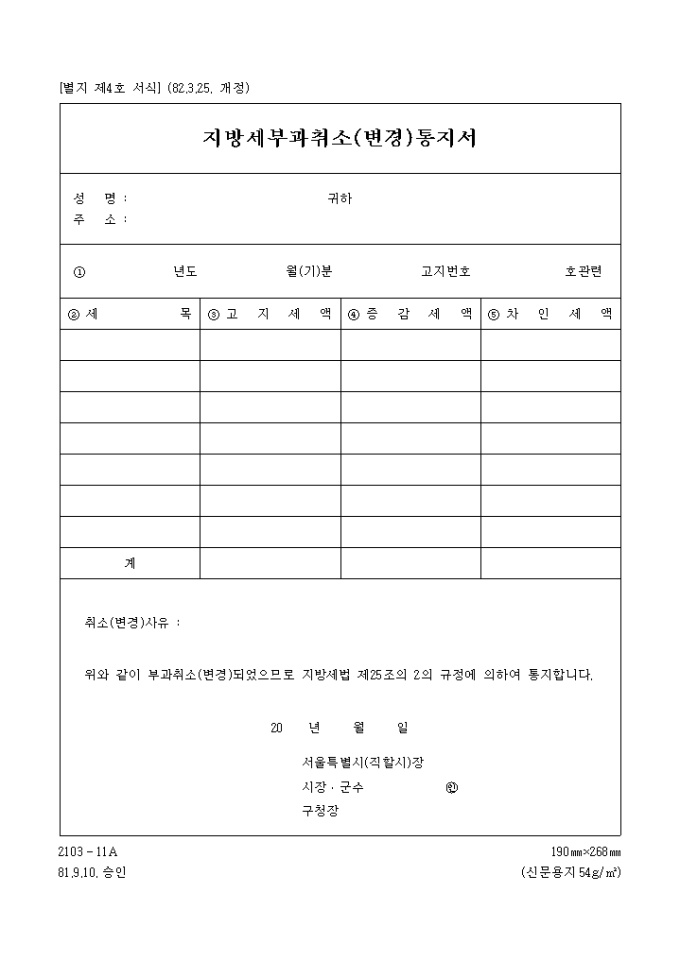 [별지 제4호 서식] (82.3.25. 개정)

지방세부과취소(변경)통지서

성 명 : 귀하
주 소 :

① 년도 월(기)분 고지번호 호관련

| ② 세 목 | ③ 고 지 세 액 | ④ 증 감 세 액 | ⑤ 차 인 세 액 |
|---|---|---|---|
| | | | |
| | | | |
| | | | |
| | | | |
| | | | |
| | | | |
| | | | |
| 계 | | | |

취소(변경)사유 :

위와 같이 부과취소(변경)되었으므로 지방세법 제25조의 2의 규정에 의하여 통지합니다.

20 년 월 일

서울특별시(직할시)장
시장 · 군수 ㊞
구청장

2103 - 11A
81.9.10. 승인

190㎜×268㎜
(신문용지 54g/㎡)